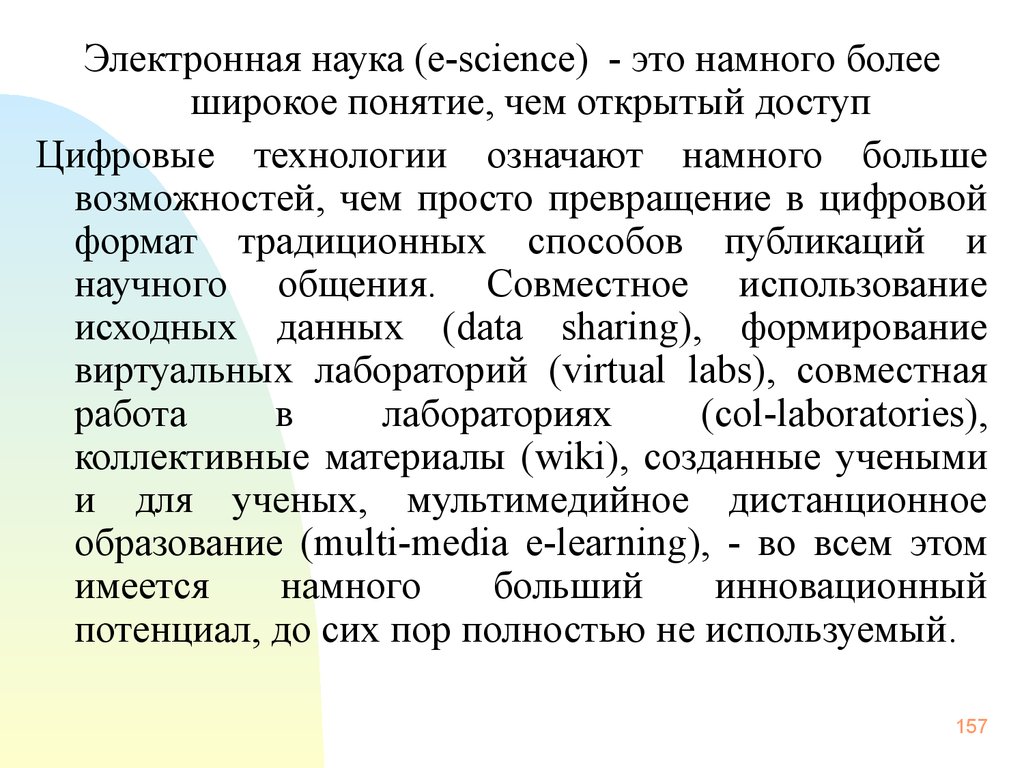 Электронная наука (e-science) - это намного более широкое понятие, чем открытый доступ

Цифровые технологии означают намного больше возможностей, чем просто превращение в цифровой формат традиционных способов публикаций и научного общения. Совместное использование исходных данных (data sharing), формирование виртуальных лабораторий (virtual labs), совместная работа в лабораториях (col-laboratories), коллективные материалы (wiki), созданные учеными и для ученых, мультимедийное дистанционное образование (multi-media e-learning), - во всем этом имеется намного больший инновационный потенциал, до сих пор полностью не используемый.

157